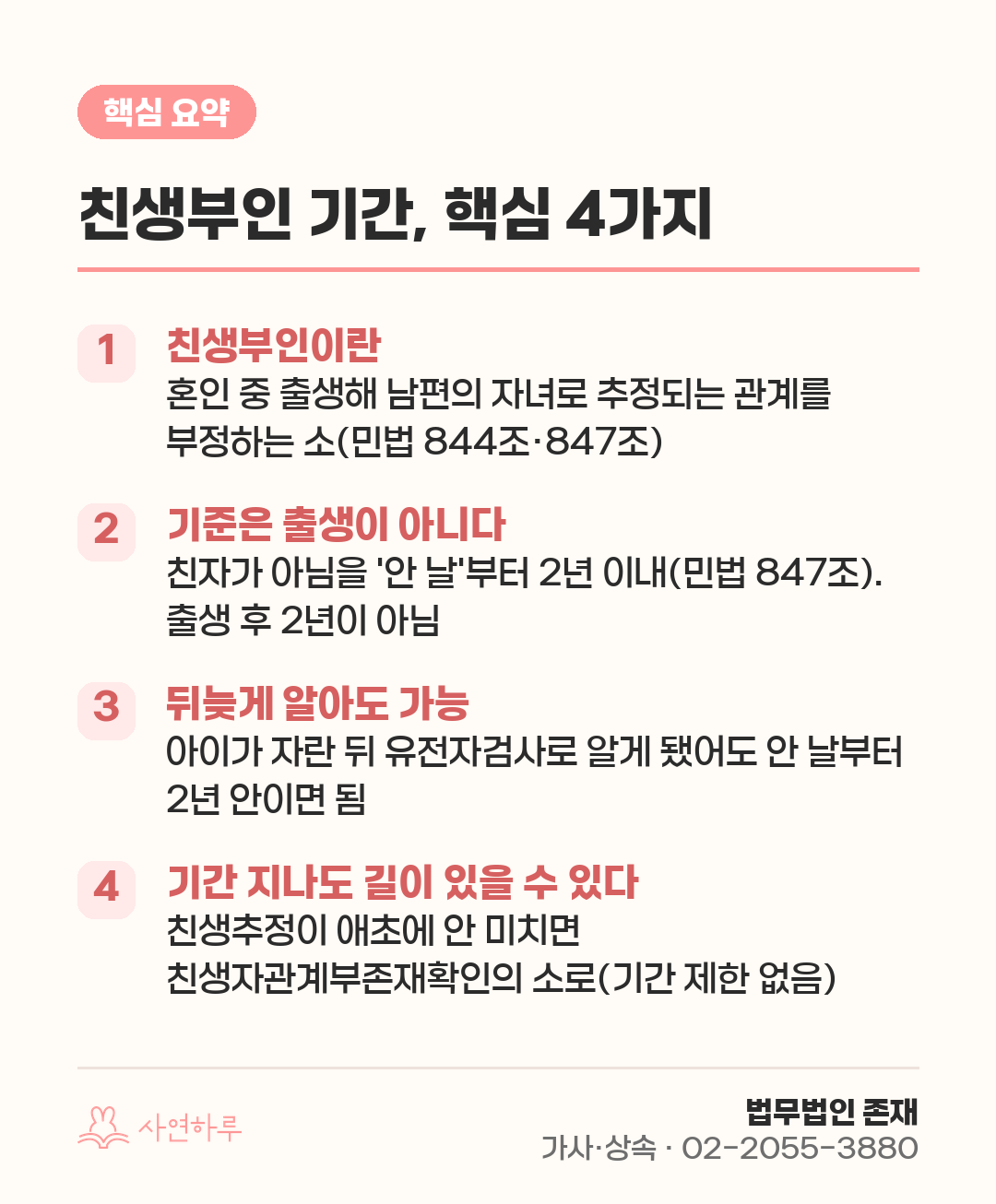 핵심 요약

친생부인 기간, 핵심 4가지

1
친생부인이란
혼인 중 출생해 남편의 자녀로 추정되는 관계를 부정하는 소(민법 844조·847조)

2
기준은 출생이 아니다
친자가 아님을 '안 날'부터 2년 이내(민법 847조). 출생 후 2년이 아님

3
뒤늦게 알아도 가능
아이가 자란 뒤 유전자검사로 알게 됐어도 안 날부터 2년 안이면 됨

4
기간 지나도 길이 있을 수 있다
친생추정이 애초에 안 미치면
친생자관계부존재확인의 소로(기간 제한 없음)

사연하루

법무법인 존재
가사·상속 · 02-2055-3880